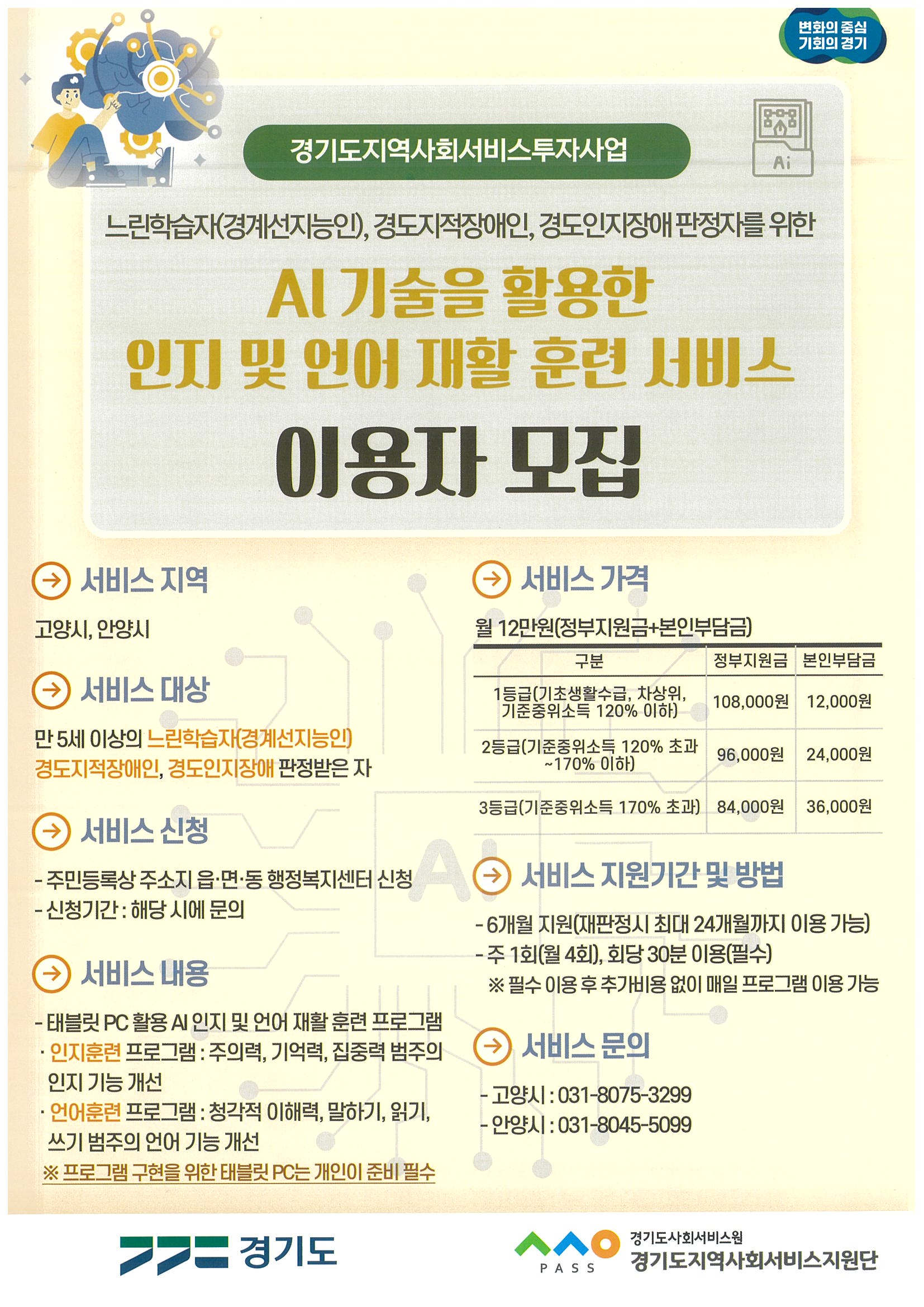 변화의 중심
기회의 경기

Ai

경기도지역사회서비스투자사업

느린학습자(경계선지능인), 경도지적장애인, 경도인지장애 판정자를 위한

AI 기술을 활용한
인지 및 언어 재활 훈련 서비스

이용자 모집

서비스 지역

고양시, 안양시

서비스 대상

만 5세 이상의 느린학습자(경계선지능인)
경도지적장애인, 경도인지장애 판정받은 자

서비스 신청

- 주민등록상 주소지 읍·면·동 행정복지센터 신청
- 신청기간 : 해당 시에 문의

서비스 내용

- 태블릿 PC 활용 AI 인지 및 언어 재활 훈련 프로그램
· 인지훈련 프로그램 : 주의력, 기억력, 집중력 범주의 인지 기능 개선
· 언어훈련 프로그램 : 청각적 이해력, 말하기, 읽기, 쓰기 범주의 언어 기능 개선
※ 프로그램 구현을 위한 태블릿 PC는 개인이 준비 필수

서비스 가격

월 12만원(정부지원금+본인부담금)

| 구분 | 정부지원금 | 본인부담금 |
|---|---|---|
| 1등급(기초생활수급, 차상위, 기준중위소득 120% 이하) | 108,000원 | 12,000원 |
| 2등급(기준중위소득 120% 초과 ~170% 이하) | 96,000원 | 24,000원 |
| 3등급(기준중위소득 170% 초과) | 84,000원 | 36,000원 |

서비스 지원기간 및 방법

- 6개월 지원(재판정시 최대 24개월까지 이용 가능)
- 주 1회(월 4회), 회당 30분 이용(필수)
※ 필수 이용 후 추가비용 없이 매일 프로그램 이용 가능

서비스 문의

- 고양시 : 031-8075-3299
- 안양시 : 031-8045-5099

경기도

PASS
경기도사회서비스원
경기도지역사회서비스지원단